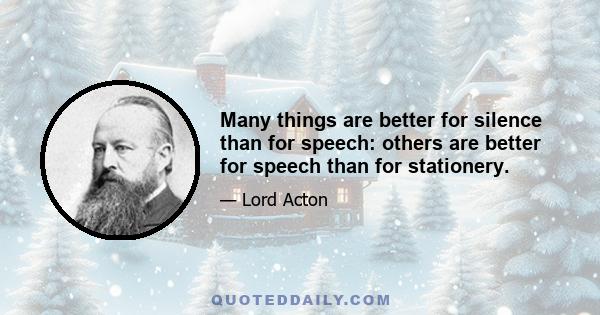 Many things are better for silence than for speech: others are better for speech than for stationery.

— Lord Acton

QUOTEDDAILY.COM